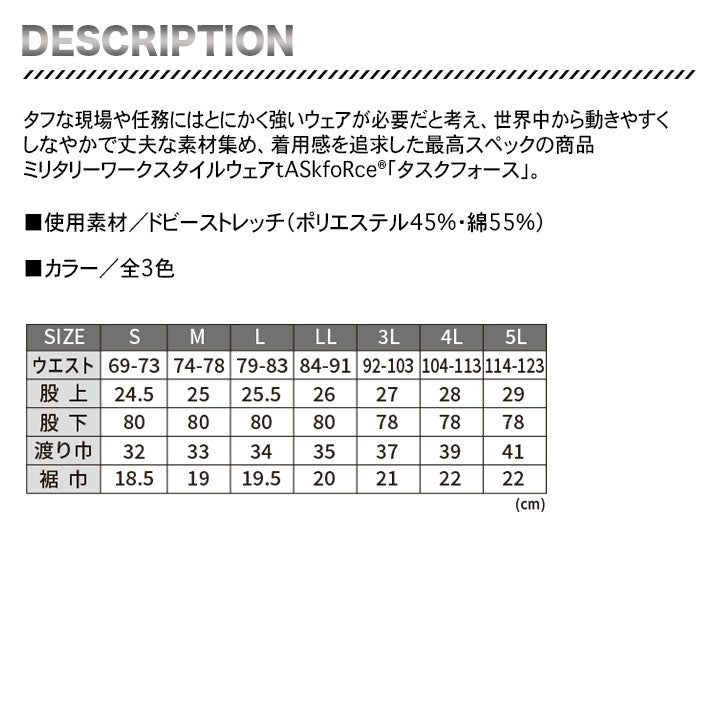 DESCRIPTION

タフな現場や任務にはとにかく強いウェアが必要だと考え、世界中から動きやすくしなやかで丈夫な素材集め、着用感を追求した最高スペックの商品ミリタリーワークスタイルウェアtASkfoRce®「タスクフォース」。

■使用素材／ドビーストレッチ（ポリエステル45%・綿55%）

■カラー／全3色

| SIZE | S | M | L | LL | 3L | 4L | 5L |
|---|---|---|---|---|---|---|---|
| ウエスト | 69-73 | 74-78 | 79-83 | 84-91 | 92-103 | 104-113 | 114-123 |
| 股上 | 24.5 | 25 | 25.5 | 26 | 27 | 28 | 29 |
| 股下 | 80 | 80 | 80 | 80 | 78 | 78 | 78 |
| 渡り巾 | 32 | 33 | 34 | 35 | 37 | 39 | 41 |
| 裾巾 | 18.5 | 19 | 19.5 | 20 | 21 | 22 | 22 |

(cm)